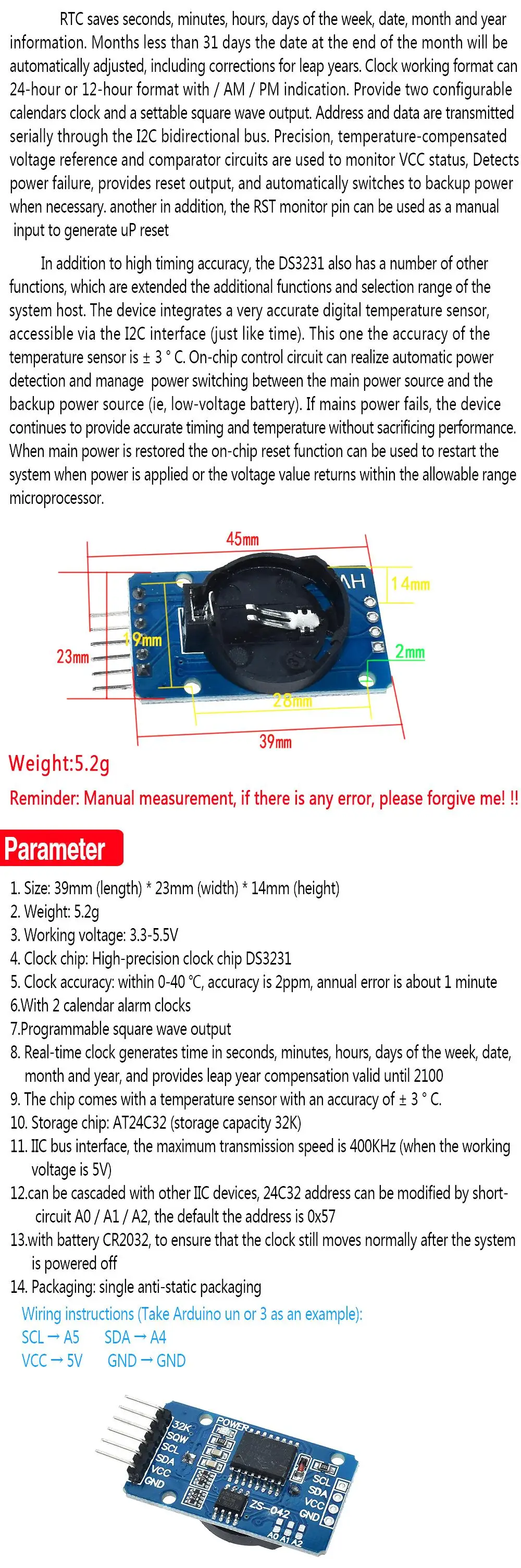 RTC saves seconds, minutes, hours, days of the week, date, month and year information. Months less than 31 days the date at the end of the month will be automatically adjusted, including corrections for leap years. Clock working format can 24-hour or 12-hour format with / AM / PM indication. Provide two configurable calendars clock and a settable square wave output. Address and data are transmitted serially through the I2C bidirectional bus. Precision, temperature-compensated voltage reference and comparator circuits are used to monitor VCC status, Detects power failure, provides reset output, and automatically switches to backup power when necessary. another in addition, the RST monitor pin can be used as a manual input to generate uP reset

In addition to high timing accuracy, the DS3231 also has a number of other functions, which are extended the additional functions and selection range of the system host. The device integrates a very accurate digital temperature sensor, accessible via the I2C interface (just like time). This one the accuracy of the temperature sensor is ± 3 ° C. On-chip control circuit can realize automatic power detection and manage power switching between the main power source and the backup power source (ie, low-voltage battery). If mains power fails, the device continues to provide accurate timing and temperature without sacrificing performance. When main power is restored the on-chip reset function can be used to restart the system when power is applied or the voltage value returns within the allowable range microprocessor.

45mm
14mm
19mm
23mm
2mm
28mm
39mm

Weight:5.2g

Reminder: Manual measurement, if there is any error, please forgive me! !!

Parameter

1. Size: 39mm (length) * 23mm (width) * 14mm (height)
2. Weight: 5.2g
3. Working voltage: 3.3-5.5V
4. Clock chip: High-precision clock chip DS3231
5. Clock accuracy: within 0-40 °C, accuracy is 2ppm, annual error is about 1 minute
6.With 2 calendar alarm clocks
7.Programmable square wave output
8. Real-time clock generates time in seconds, minutes, hours, days of the week, date, month and year, and provides leap year compensation valid until 2100
9. The chip comes with a temperature sensor with an accuracy of ± 3 ° C.
10. Storage chip: AT24C32 (storage capacity 32K)
11. IIC bus interface, the maximum transmission speed is 400KHz (when the working voltage is 5V)
12.can be cascaded with other IIC devices, 24C32 address can be modified by short-circuit A0 / A1 / A2, the default the address is 0x57
13.with battery CR2032, to ensure that the clock still moves normally after the system is powered off
14. Packaging: single anti-static packaging

Wiring instructions (Take Arduino un or 3 as an example):
SCL → A5 SDA → A4
VCC → 5V GND → GND

32K
SQW
SCL
SDA
VCC
GND
POWER
ZS-042
SCL
SDA
VCC
GND
A0 A1 A2